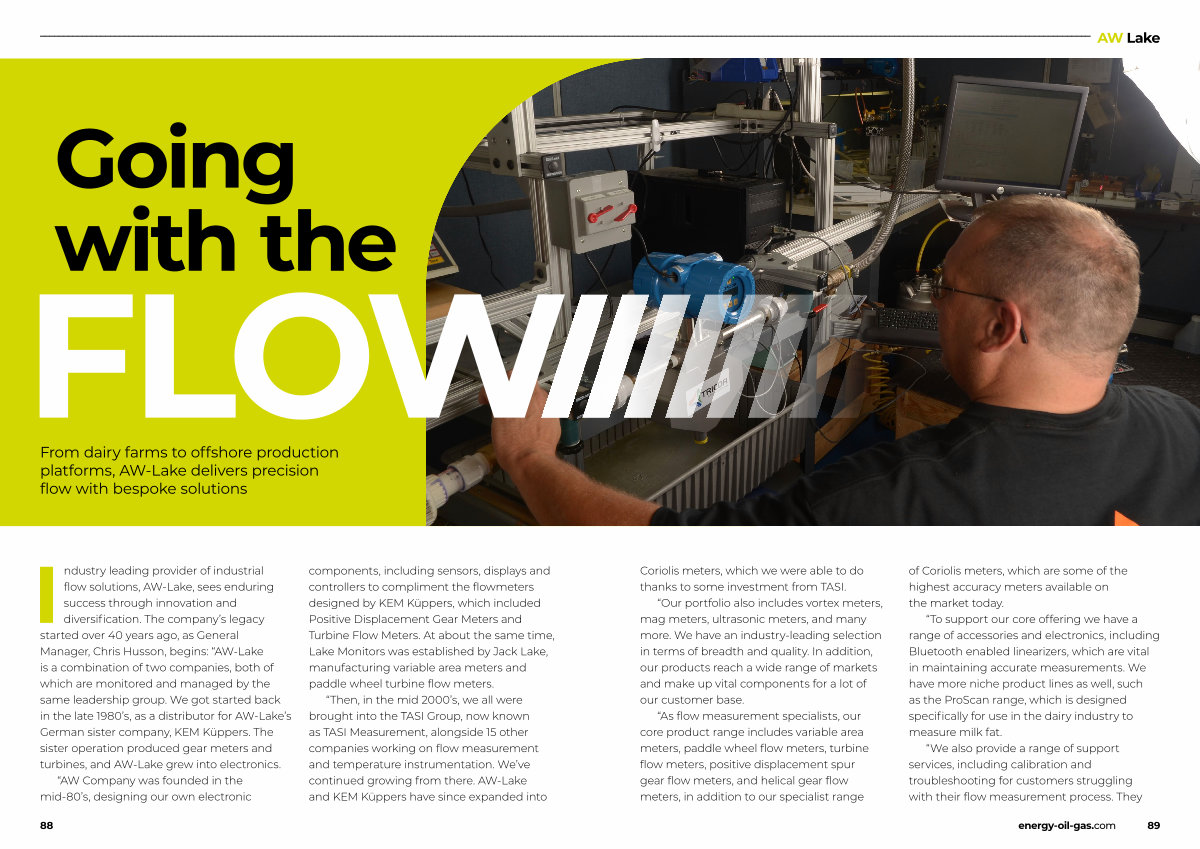 AW Lake

Going with the FLOW

From dairy farms to offshore production platforms, AW-Lake delivers precision flow with bespoke solutions

Industry leading provider of industrial flow solutions, AW-Lake, sees enduring success through innovation and diversification. The company's legacy started over 40 years ago, as General Manager, Chris Husson, begins: "AW-Lake is a combination of two companies, both of which are monitored and managed by the same leadership group. We got started back in the late 1980's, as a distributor for AW-Lake's German sister company, KEM Küppers. The sister operation produced gear meters and turbines, and AW-Lake grew into electronics.

"AW Company was founded in the mid-80's, designing our own electronic components, including sensors, displays and controllers to compliment the flowmeters designed by KEM Küppers, which included Positive Displacement Gear Meters and Turbine Flow Meters. At about the same time, Lake Monitors was established by Jack Lake, manufacturing variable area meters and paddle wheel turbine flow meters.

"Then, in the mid 2000's, we all were brought into the TASI Group, now known as TASI Measurement, alongside 15 other companies working on flow measurement and temperature instrumentation. We've continued growing from there. AW-Lake and KEM Küppers have since expanded into Coriolis meters, which we were able to do thanks to some investment from TASI.

"Our portfolio also includes vortex meters, mag meters, ultrasonic meters, and many more. We have an industry-leading selection in terms of breadth and quality. In addition, our products reach a wide range of markets and make up vital components for a lot of our customer base.

"As flow measurement specialists, our core product range includes variable area meters, paddle wheel flow meters, turbine flow meters, positive displacement spur gear flow meters, and helical gear flow meters, in addition to our specialist range of Coriolis meters, which are some of the highest accuracy meters available on the market today.

"To support our core offering we have a range of accessories and electronics, including Bluetooth enabled linearizers, which are vital in maintaining accurate measurements. We have more niche product lines as well, such as the ProScan range, which is designed specifically for use in the dairy industry to measure milk fat.

"We also provide a range of support services, including calibration and troubleshooting for customers struggling with their flow measurement process. They

88

energy-oil-gas.com 89